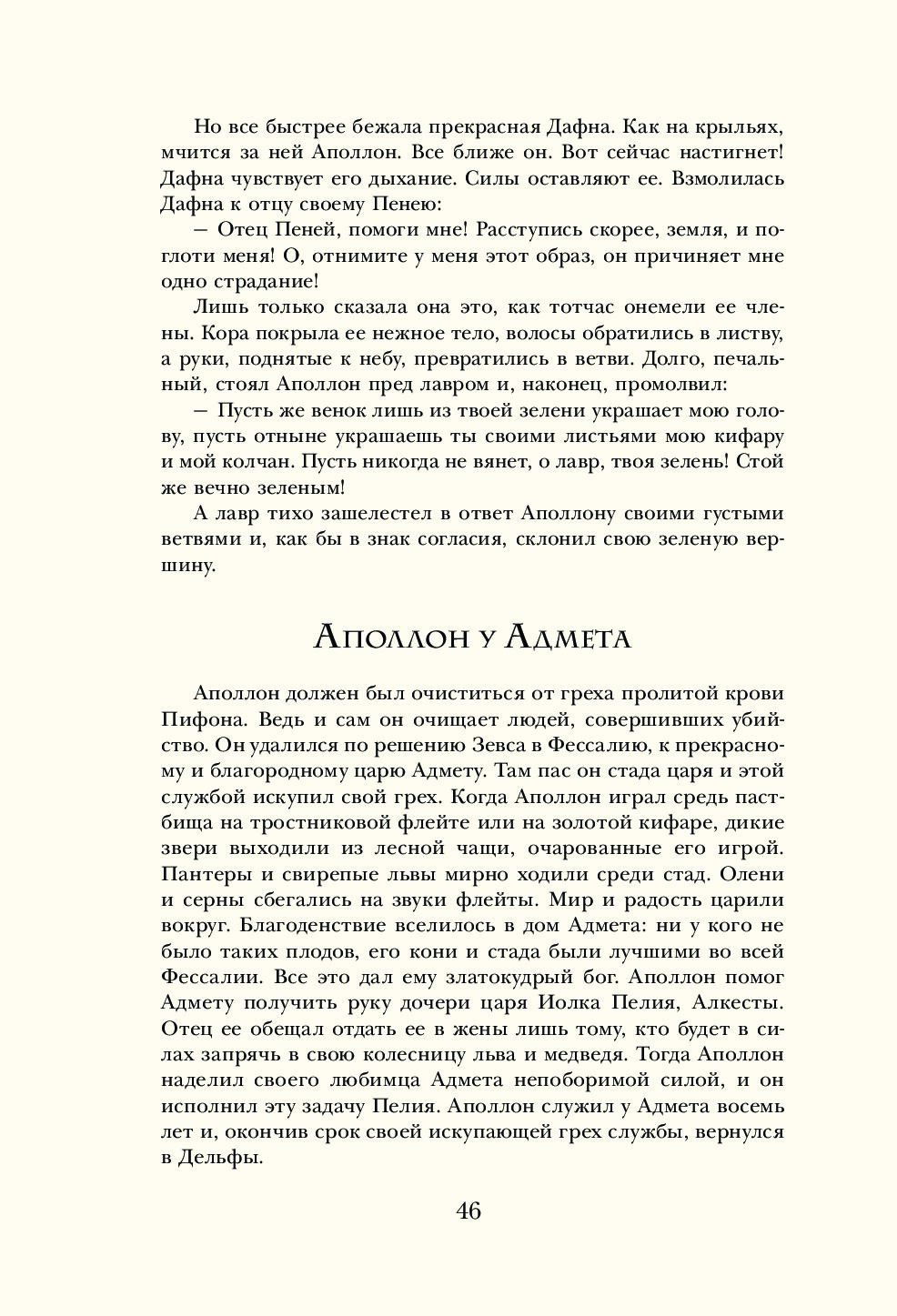 Но все быстрее бежала прекрасная Дафна. Как на крыльях, мчится за ней Аполлон. Все ближе он. Вот сейчас настигнет! Дафна чувствует его дыхание. Силы оставляют ее. Взмолилась Дафна к отцу своему Пенею:

— Отец Пеней, помоги мне! Расступись скорее, земля, и поглоти меня! О, отнимите у меня этот образ, он причиняет мне одно страдание!

Лишь только сказала она это, как тотчас онемели ее члены. Кора покрыла ее нежное тело, волосы обратились в листву, а руки, поднятые к небу, превратились в ветви. Долго, печальный, стоял Аполлон пред лавром и, наконец, промолвил:

— Пусть же венок лишь из твоей зелени украшает мою голову, пусть отныне украшаешь ты своими листьями мою кифару и мой колчан. Пусть никогда не вянет, о лавр, твоя зелень! Стой же вечно зеленым!

А лавр тихо зашелестел в ответ Аполлону своими густыми ветвями и, как бы в знак согласия, склонил свою зеленую вершину.

Аполлон у Адмета

Аполлон должен был очиститься от греха пролитой крови Пифона. Ведь и сам он очищает людей, совершивших убийство. Он удалился по решению Зевса в Фессалию, к прекрасному и благородному царю Адмету. Там пас он стада царя и этой службой искупил свой грех. Когда Аполлон играл средь пастбища на тростниковой флейте или на золотой кифаре, дикие звери выходили из лесной чащи, очарованные его игрой. Пантеры и свирепые львы мирно ходили среди стад. Олени и серны сбегались на звуки флейты. Мир и радость царили вокруг. Благоденствие вселилось в дом Адмета: ни у кого не было таких плодов, его кони и стада были лучшими во всей Фессалии. Все это дал ему златокудрый бог. Аполлон помог Адмету получить руку дочери царя Иолка Пелия, Алкесты. Отец ее обещал отдать ее в жены лишь тому, кто будет в силах запрячь в свою колесницу льва и медведя. Тогда Аполлон наделил своего любимца Адмета непоборимой силой, и он исполнил эту задачу Пелия. Аполлон служил у Адмета восемь лет и, окончив срок своей искупающей грех службы, вернулся в Дельфы.

46